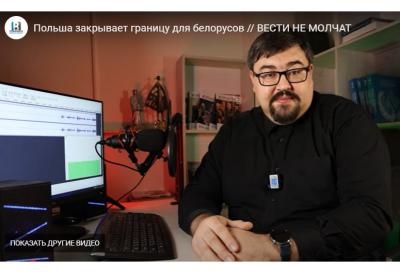 Польша закрывает границу для белорусов // ВЕСТИ НЕ МОЛЧАТ

ПОКАЗАТЬ ДРУГИЕ ВИДЕО